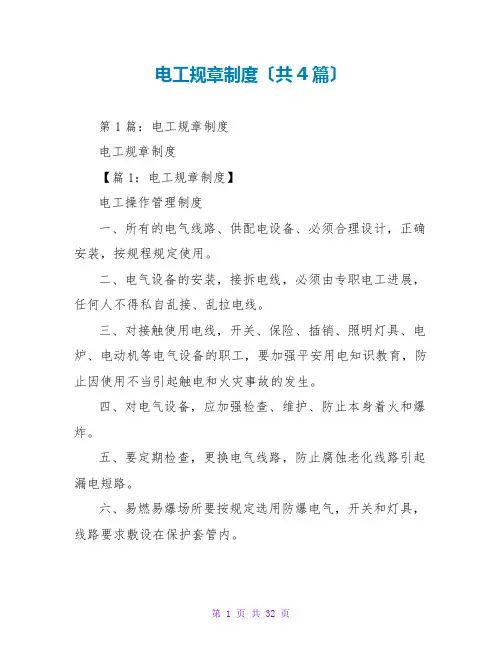 电工规章制度〔共4篇〕

第1篇：电工规章制度

电工规章制度

【篇1：电工规章制度】

电工操作管理制度

一、所有的电气线路、供配电设备、必须合理设计，正确安装，按规程规定使用。

二、电气设备的安装，接拆电线，必须由专职电工进展，任何人不得私自乱接、乱拉电线。

三、对接触使用电线，开关、保险、插销、照明灯具、电炉、电动机等电气设备的职工，要加强平安用电知识教育，防止因使用不当引起触电和火灾事故的发生。

四、对电气设备，应加强检查、维护、防止本身着火和爆炸。

五、要定期检查，更换电气线路，防止腐蚀老化线路引起漏电短路。

六、易燃易爆场所要按规定选用防爆电气，开关和灯具，线路要求敷设在保护套管内。

第 1 页 共 32 页